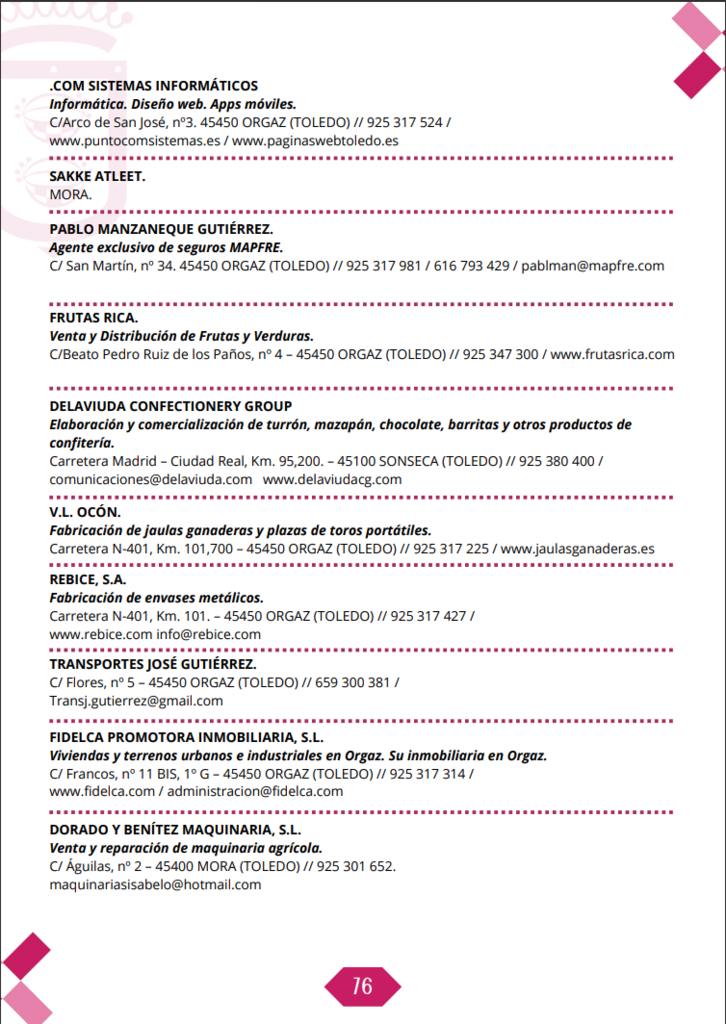 .COM SISTEMAS INFORMÁTICOS
Informática. Diseño web. Apps móviles.
C/Arco de San José, nº3. 45450 ORGAZ (TOLEDO) // 925 317 524 / www.puntocomsistemas.es / www.paginaswebtoledo.es

SAKKE ATLEET.
MORA.

PABLO MANZANEQUE GUTIÉRREZ.
Agente exclusivo de seguros MAPFRE.
C/ San Martín, nº 34. 45450 ORGAZ (TOLEDO) // 925 317 981 / 616 793 429 / pablman@mapfre.com

FRUTAS RICA.
Venta y Distribución de Frutas y Verduras.
C/Beato Pedro Ruiz de los Paños, nº 4 – 45450 ORGAZ (TOLEDO) // 925 347 300 / www.frutasrica.com

DELAVIUDA CONFECTIONERY GROUP
Elaboración y comercialización de turrón, mazapán, chocolate, barritas y otros productos de confitería.
Carretera Madrid – Ciudad Real, Km. 95,200. – 45100 SONSECA (TOLEDO) // 925 380 400 / comunicaciones@delaviuda.com www.delaviudacg.com

V.L. OCÓN.
Fabricación de jaulas ganaderas y plazas de toros portátiles.
Carretera N-401, Km. 101,700 – 45450 ORGAZ (TOLEDO) // 925 317 225 / www.jaulasganaderas.es

REBICE, S.A.
Fabricación de envases metálicos.
Carretera N-401, Km. 101. – 45450 ORGAZ (TOLEDO) // 925 317 427 / www.rebice.com info@rebice.com

TRANSPORTES JOSÉ GUTIÉRREZ.
C/ Flores, nº 5 – 45450 ORGAZ (TOLEDO) // 659 300 381 / Transj.gutierrez@gmail.com

FIDELCA PROMOTORA INMOBILIARIA, S.L.
Viviendas y terrenos urbanos e industriales en Orgaz. Su inmobiliaria en Orgaz.
C/ Francos, nº 11 BIS, 1º G – 45450 ORGAZ (TOLEDO) // 925 317 314 / www.fidelca.com / administracion@fidelca.com

DORADO Y BENÍTEZ MAQUINARIA, S.L.
Venta y reparación de maquinaria agrícola.
C/ Águilas, nº 2 – 45400 MORA (TOLEDO) // 925 301 652. maquinariasisabelo@hotmail.com

76